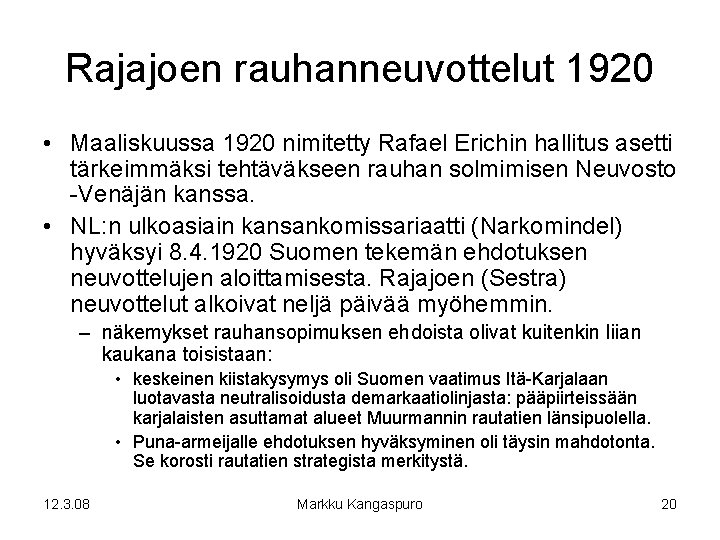 Rajajoen rauhanneuvottelut 1920

• Maaliskuussa 1920 nimitetty Rafael Erichin hallitus asetti tärkeimmäksi tehtäväkseen rauhan solmimisen Neuvosto -Venäjän kanssa.

• NL:n ulkoasiain kansankomissariaatti (Narkomindel) hyväksyi 8.4.1920 Suomen tekemän ehdotuksen neuvottelujen aloittamisesta. Rajajoen (Sestra) neuvottelut alkoivat neljä päivää myöhemmin.

– näkemykset rauhansopimuksen ehdoista olivat kuitenkin liian kaukana toisistaan:

• keskeinen kiistakysymys oli Suomen vaatimus Itä-Karjalaan luotavasta neutralisoidusta demarkaatiolinjasta: pääpiirteissään karjalaisten asuttamat alueet Muurmannin rautatien länsipuolella.

• Puna-armeijalle ehdotuksen hyväksyminen oli täysin mahdotonta. Se korosti rautatien strategista merkitystä.

12.3.08

Markku Kangaspuro

20